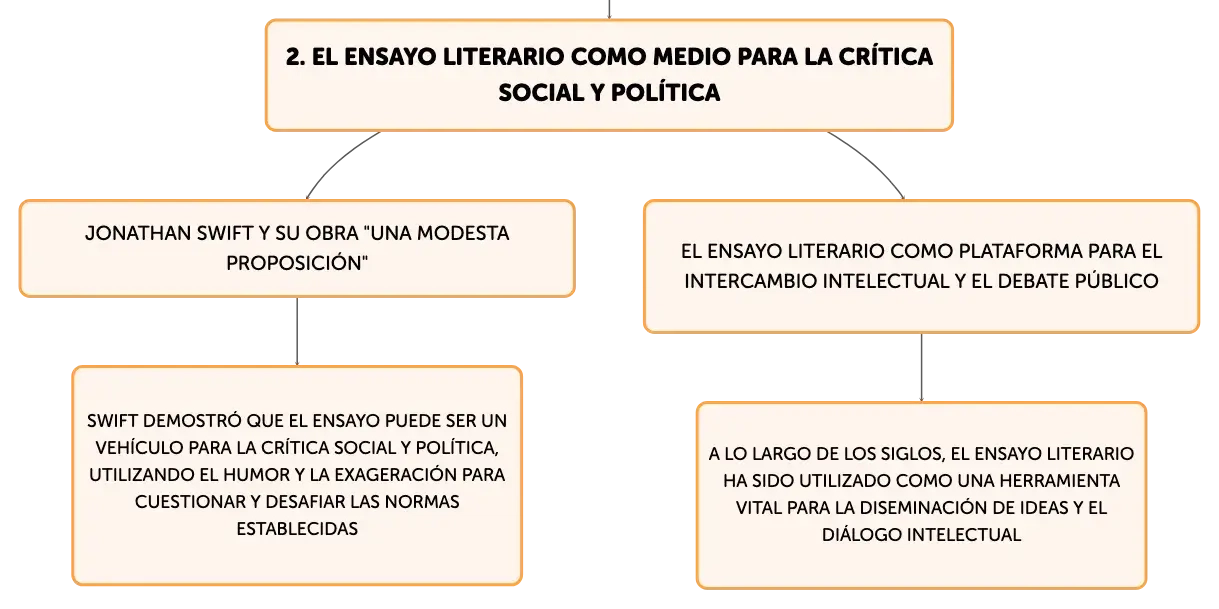 2. EL ENSAYO LITERARIO COMO MEDIO PARA LA CRÍTICA SOCIAL Y POLÍTICA

JONATHAN SWIFT Y SU OBRA "UNA MODESTA PROPOSICIÓN"

SWIFT DEMOSTRÓ QUE EL ENSAYO PUEDE SER UN VEHÍCULO PARA LA CRÍTICA SOCIAL Y POLÍTICA, UTILIZANDO EL HUMOR Y LA EXAGERACIÓN PARA CUESTIONAR Y DESAFIAR LAS NORMAS ESTABLECIDAS

EL ENSAYO LITERARIO COMO PLATAFORMA PARA EL INTERCAMBIO INTELECTUAL Y EL DEBATE PÚBLICO

A LO LARGO DE LOS SIGLOS, EL ENSAYO LITERARIO HA SIDO UTILIZADO COMO UNA HERRAMIENTA VITAL PARA LA DISEMINACIÓN DE IDEAS Y EL DIÁLOGO INTELECTUAL